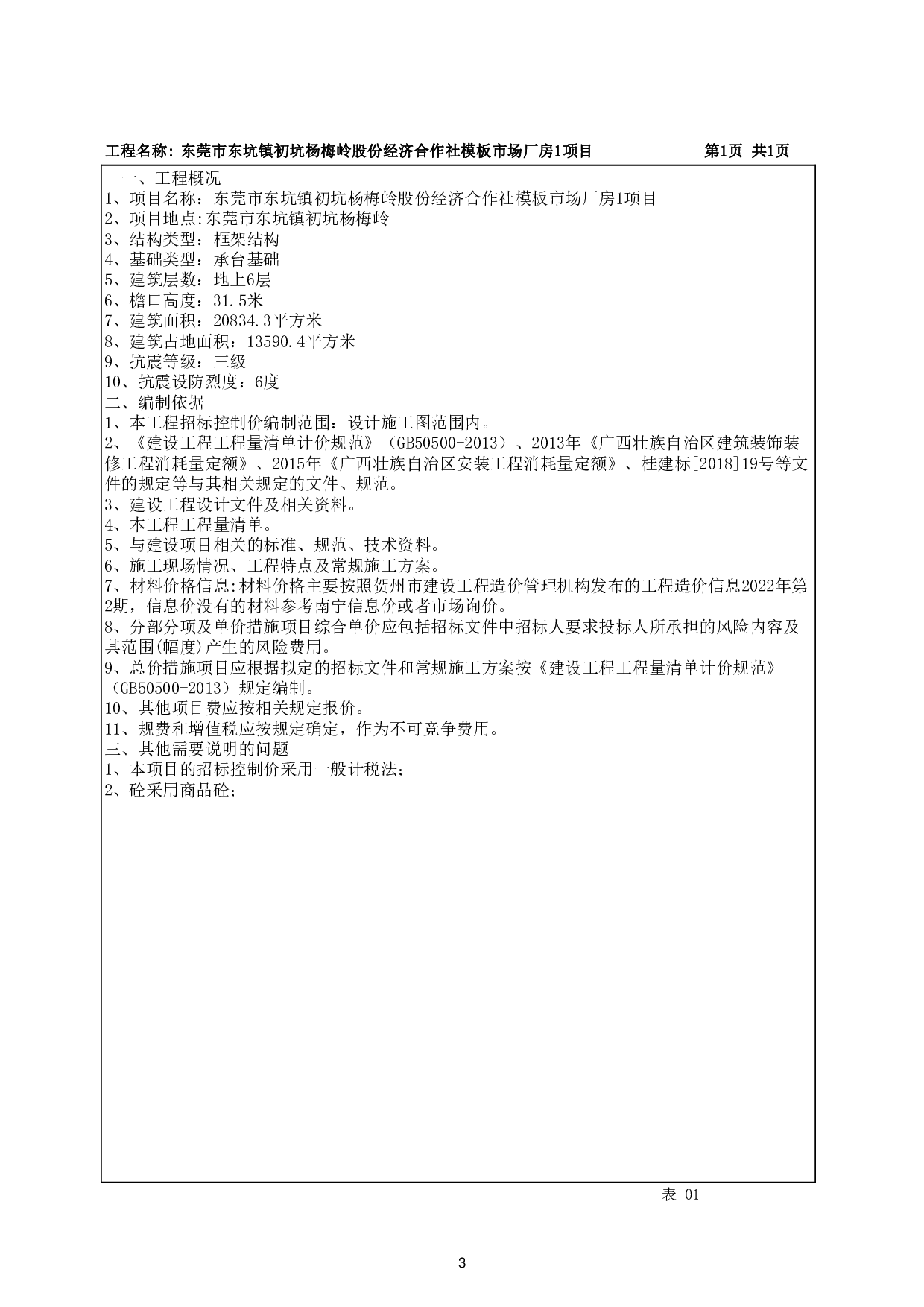 工程名称：东莞市东坑镇初坑杨梅岭股份经济合作社模板市场厂房1项目　　第1页 共1页

一、工程概况
1、项目名称：东莞市东坑镇初坑杨梅岭股份经济合作社模板市场厂房1项目
2、项目地点:东莞市东坑镇初坑杨梅岭
3、结构类型：框架结构
4、基础类型：承台基础
5、建筑层数：地上6层
6、檐口高度：31.5米
7、建筑面积：20834.3平方米
8、建筑占地面积：13590.4平方米
9、抗震等级：三级
10、抗震设防烈度：6度
二、编制依据
1、本工程招标控制价编制范围：设计施工图范围内。
2、《建设工程工程量清单计价规范》（GB50500-2013）、2013年《广西壮族自治区建筑装饰装修工程消耗量定额》、2015年《广西壮族自治区安装工程消耗量定额》、桂建标[2018]19号等文件的规定等与其相关规定的文件、规范。
3、建设工程设计文件及相关资料。
4、本工程工程量清单。
5、与建设项目相关的标准、规范、技术资料。
6、施工现场情况、工程特点及常规施工方案。
7、材料价格信息:材料价格主要按照贺州市建设工程造价管理机构发布的工程造价信息2022年第2期，信息价没有的材料参考南宁信息价或者市场询价。
8、分部分项及单价措施项目综合单价应包括招标文件中招标人要求投标人所承担的风险内容及其范围(幅度)产生的风险费用。
9、总价措施项目应根据拟定的招标文件和常规施工方案按《建设工程工程量清单计价规范》（GB50500-2013）规定编制。
10、其他项目费应按相关规定报价。
11、规费和增值税应按规定确定，作为不可竞争费用。
三、其他需要说明的问题
1、本项目的招标控制价采用一般计税法；
2、砼采用商品砼；

表-01

3